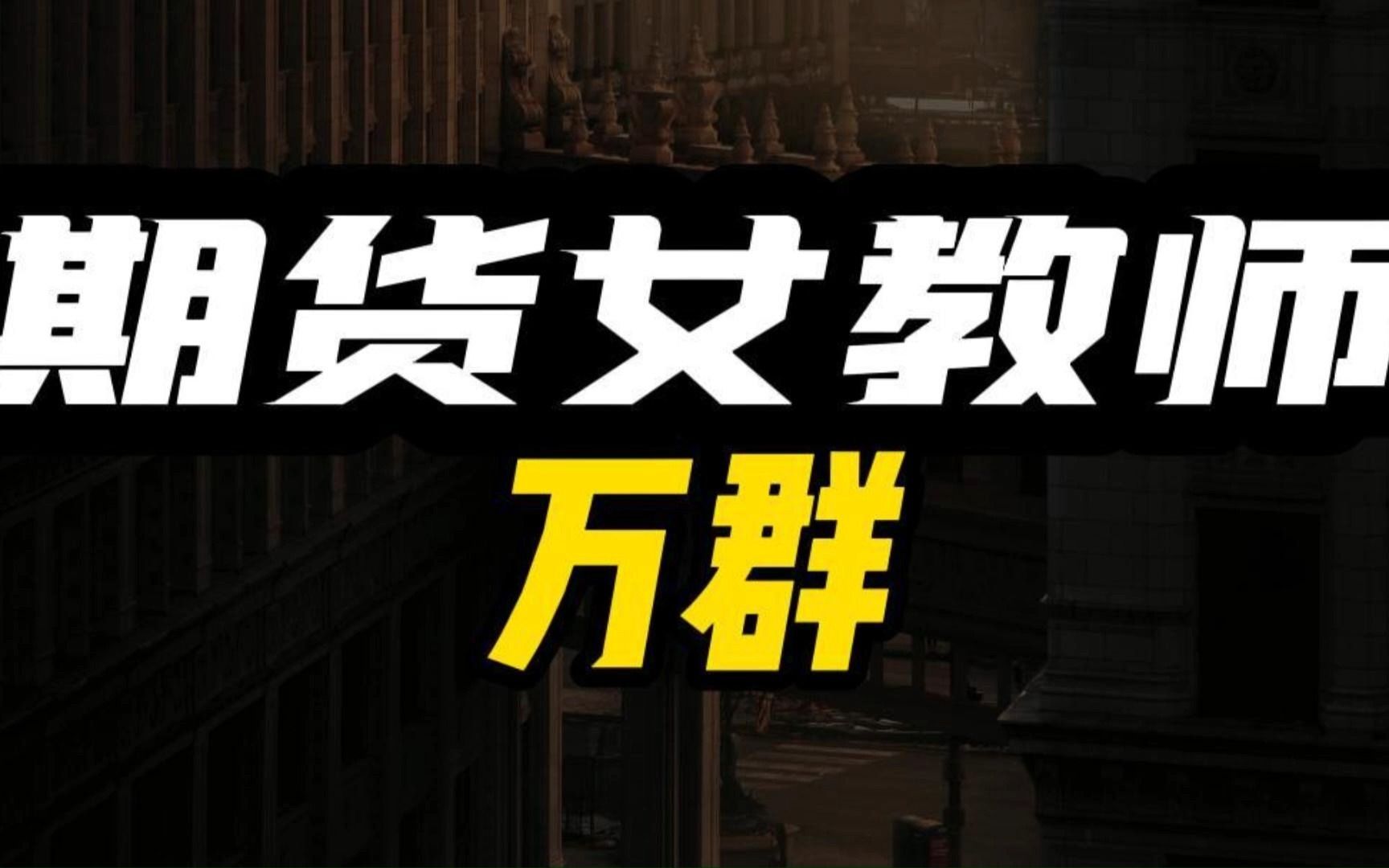 期货女教师

万群